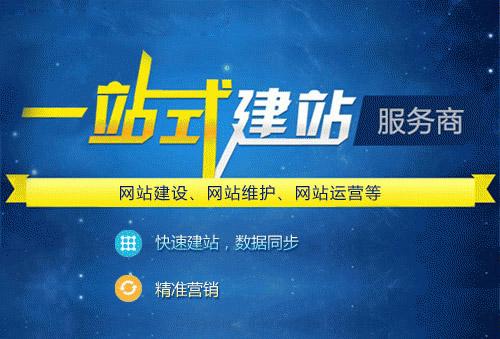 一站式建站 服务商

网站建设、网站维护、网站运营等

快速建站，数据同步

精准营销